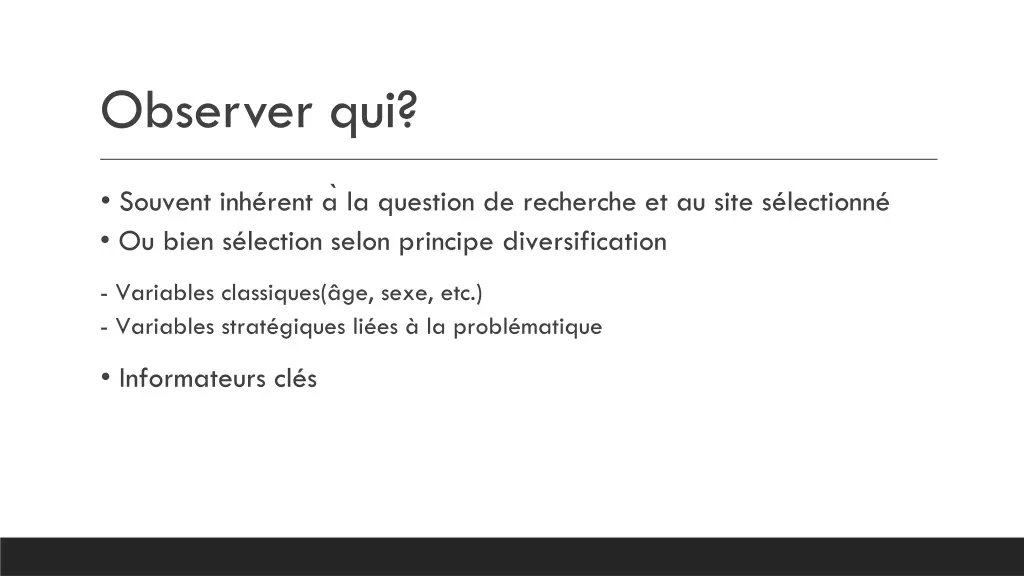 Observer qui?

• Souvent inhérent à la question de recherche et au site sélectionné
• Ou bien sélection selon principe diversification

- Variables classiques(âge, sexe, etc.)
- Variables stratégiques liées à la problématique

• Informateurs clés